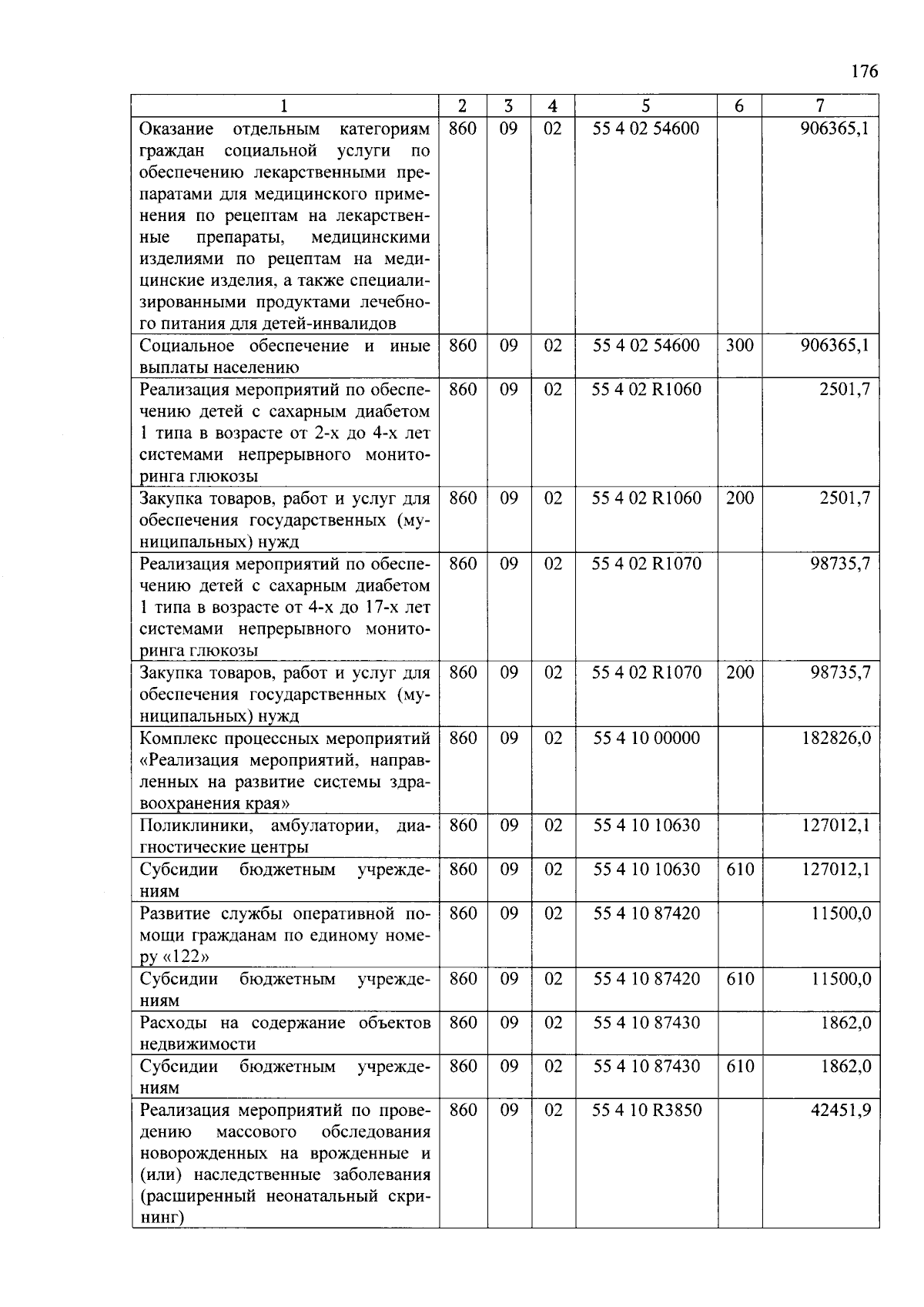 176

| 1 | 2 | 3 | 4 | 5 | 6 | 7 |
|---|---|---|---|---|---|---|
| Оказание отдельным категориям граждан социальной услуги по обеспечению лекарственными препаратами для медицинского применения по рецептам на лекарственные препараты, медицинскими изделиями по рецептам на медицинские изделия, а также специализированными продуктами лечебного питания для детей-инвалидов | 860 | 09 | 02 | 55 4 02 54600 | | 906365,1 |
| Социальное обеспечение и иные выплаты населению | 860 | 09 | 02 | 55 4 02 54600 | 300 | 906365,1 |
| Реализация мероприятий по обеспечению детей с сахарным диабетом 1 типа в возрасте от 2-х до 4-х лет системами непрерывного мониторинга глюкозы | 860 | 09 | 02 | 55 4 02 R1060 | | 2501,7 |
| Закупка товаров, работ и услуг для обеспечения государственных (муниципальных) нужд | 860 | 09 | 02 | 55 4 02 R1060 | 200 | 2501,7 |
| Реализация мероприятий по обеспечению детей с сахарным диабетом 1 типа в возрасте от 4-х до 17-х лет системами непрерывного мониторинга глюкозы | 860 | 09 | 02 | 55 4 02 R1070 | | 98735,7 |
| Закупка товаров, работ и услуг для обеспечения государственных (муниципальных) нужд | 860 | 09 | 02 | 55 4 02 R1070 | 200 | 98735,7 |
| Комплекс процессных мероприятий «Реализация мероприятий, направленных на развитие системы здравоохранения края» | 860 | 09 | 02 | 55 4 10 00000 | | 182826,0 |
| Поликлиники, амбулатории, диагностические центры | 860 | 09 | 02 | 55 4 10 10630 | | 127012,1 |
| Субсидии бюджетным учреждениям | 860 | 09 | 02 | 55 4 10 10630 | 610 | 127012,1 |
| Развитие службы оперативной помощи гражданам по единому номеру «122» | 860 | 09 | 02 | 55 4 10 87420 | | 11500,0 |
| Субсидии бюджетным учреждениям | 860 | 09 | 02 | 55 4 10 87420 | 610 | 11500,0 |
| Расходы на содержание объектов недвижимости | 860 | 09 | 02 | 55 4 10 87430 | | 1862,0 |
| Субсидии бюджетным учреждениям | 860 | 09 | 02 | 55 4 10 87430 | 610 | 1862,0 |
| Реализация мероприятий по проведению массового обследования новорожденных на врожденные и (или) наследственные заболевания (расширенный неонатальный скрининг) | 860 | 09 | 02 | 55 4 10 R3850 | | 42451,9 |